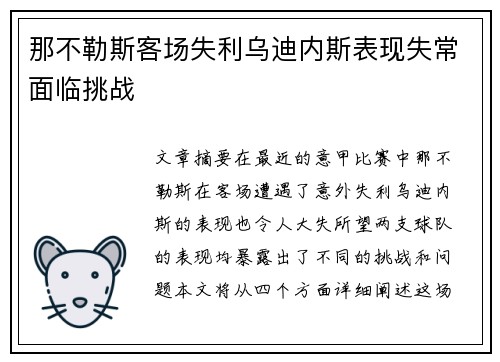 那不勒斯客场失利乌迪内斯表现失常面临挑战

文章摘要在最近的意甲比赛中那不勒斯在客场遭遇了意外失利乌迪内斯的表现也令人大失所望两支球队的表现均暴露出了不同的挑战和问题本文将从四个方面详细阐述这场